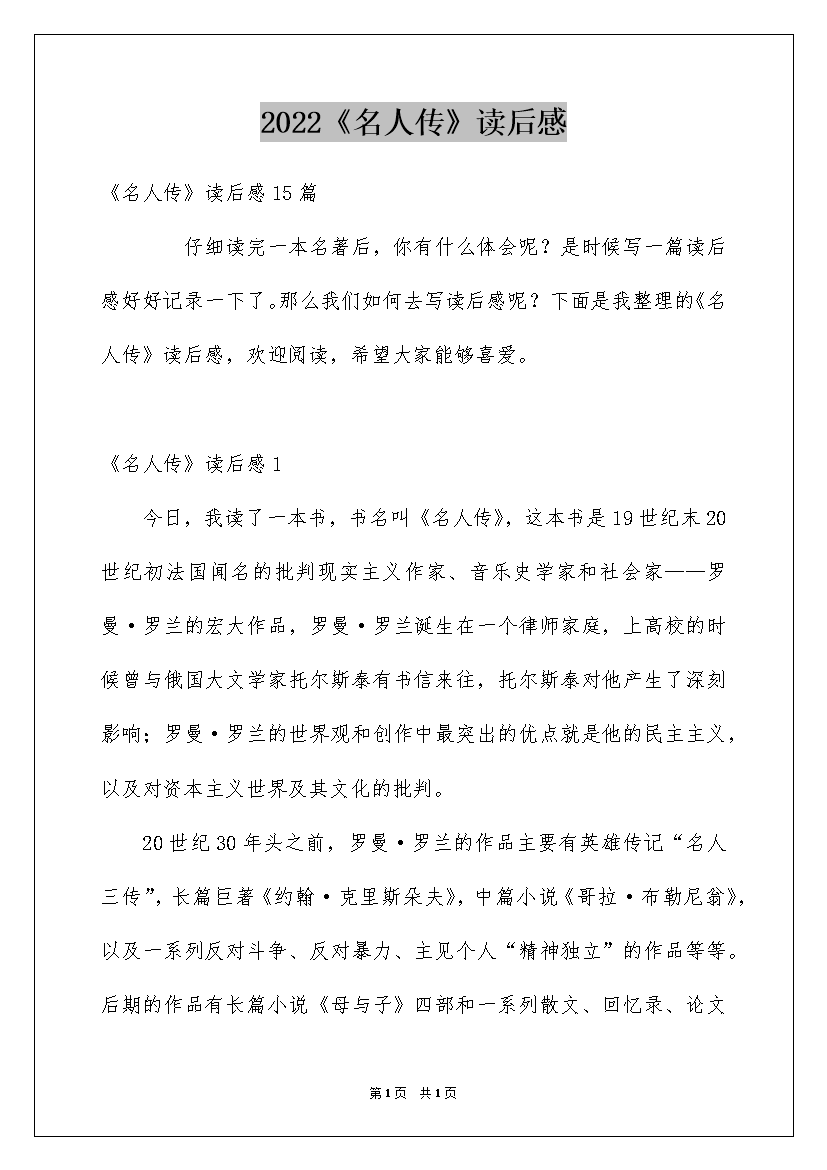 2022《名人传》读后感

《名人传》读后感15篇

仔细读完一本名著后，你有什么体会呢？是时候写一篇读后感好好记录一下了。那么我们如何去写读后感呢？下面是我整理的《名人传》读后感，欢迎阅读，希望大家能够喜爱。

《名人传》读后感1

今日，我读了一本书，书名叫《名人传》，这本书是19世纪末20世纪初法国闻名的批判现实主义作家、音乐史学家和社会家——罗曼·罗兰的宏大作品，罗曼·罗兰诞生在一个律师家庭，上高校的时候曾与俄国大文学家托尔斯泰有书信来往，托尔斯泰对他产生了深刻影响；罗曼·罗兰的世界观和创作中最突出的优点就是他的民主主义，以及对资本主义世界及其文化的批判。

20世纪30年头之前，罗曼·罗兰的作品主要有英雄传记“名人三传”，长篇巨著《约翰·克里斯朵夫》，中篇小说《哥拉·布勒尼翁》，以及一系列反对斗争、反对暴力、主见个人“精神独立”的作品等等。后期的作品有长篇小说《母与子》四部和一系列散文、回忆录、论文

第1页 共1页